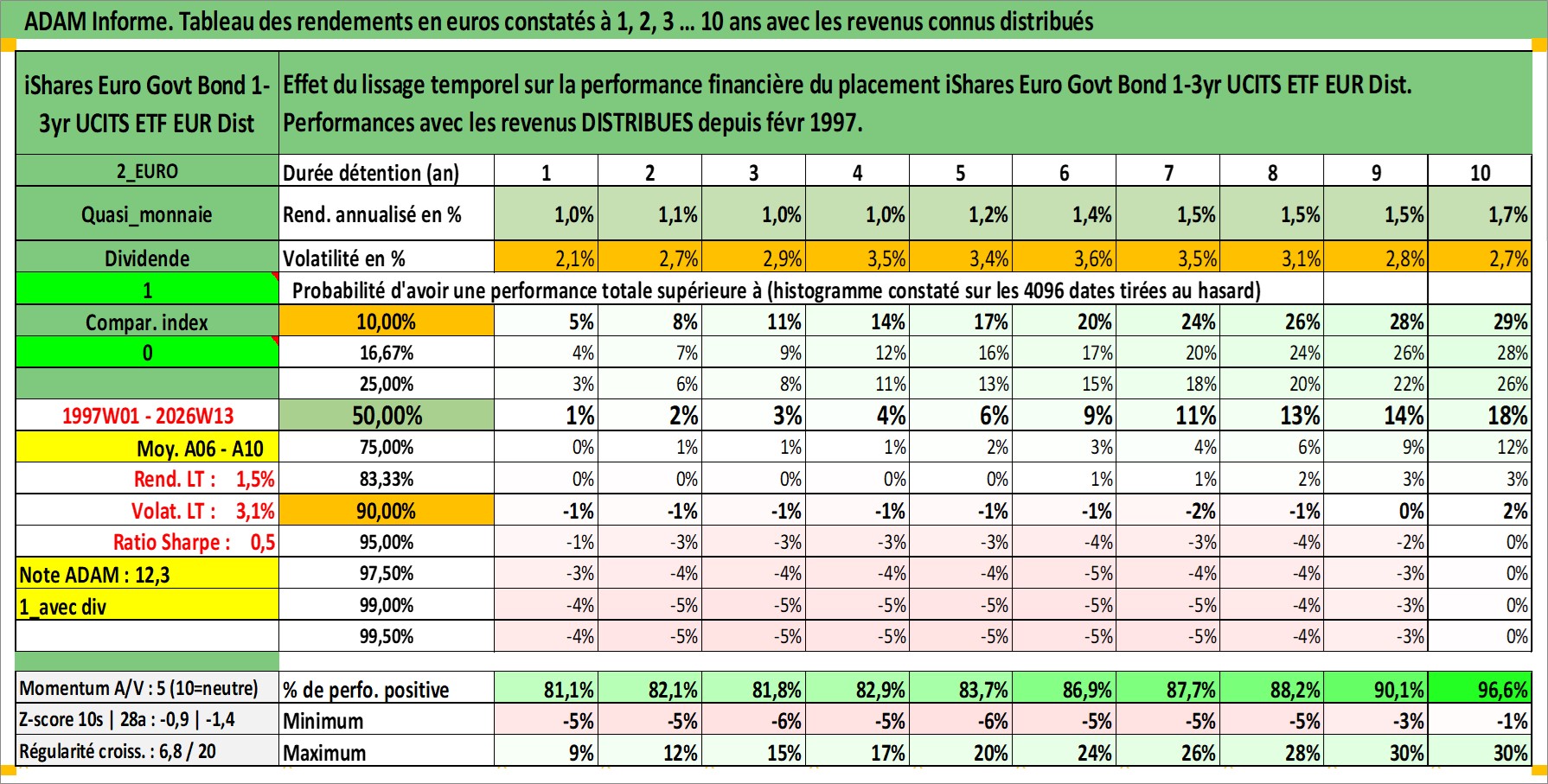 ADAM Informe. Tableau des rendements en euros constatés à 1, 2, 3 ... 10 ans avec les revenus connus distribués

| iShares Euro Govt Bond 1-3yr UCITS ETF EUR Dist | Effet du lissage temporel sur la performance financière du placement iShares Euro Govt Bond 1-3yr UCITS ETF EUR Dist. Performances avec les revenus DISTRIBUES depuis févr 1997. | | | | | | | | | | |
|---|---|---|---|---|---|---|---|---|---|---|---|
| 2_EURO | Durée détention (an) | 1 | 2 | 3 | 4 | 5 | 6 | 7 | 8 | 9 | 10 |
| Quasi_monnaie | Rend. annualisé en % | 1,0% | 1,1% | 1,0% | 1,0% | 1,2% | 1,4% | 1,5% | 1,5% | 1,5% | 1,7% |
| Dividende | Volatilité en % | 2,1% | 2,7% | 2,9% | 3,5% | 3,4% | 3,6% | 3,5% | 3,1% | 2,8% | 2,7% |
| 1 | Probabilité d'avoir une performance totale supérieure à (histogramme constaté sur les 4096 dates tirées au hasard) | | | | | | | | | | |
| Compar. index | 10,00% | 5% | 8% | 11% | 14% | 17% | 20% | 24% | 26% | 28% | 29% |
| 0 | 16,67% | 4% | 7% | 9% | 12% | 16% | 17% | 20% | 24% | 26% | 28% |
| | 25,00% | 3% | 6% | 8% | 11% | 13% | 15% | 18% | 20% | 22% | 26% |
| 1997W01 - 2026W13 | 50,00% | 1% | 2% | 3% | 4% | 6% | 9% | 11% | 13% | 14% | 18% |
| Moy. A06 - A10 | 75,00% | 0% | 1% | 1% | 1% | 2% | 3% | 4% | 6% | 9% | 12% |
| Rend. LT : 1,5% | 83,33% | 0% | 0% | 0% | 0% | 0% | 1% | 1% | 2% | 3% | 3% |
| Volat. LT : 3,1% | 90,00% | -1% | -1% | -1% | -1% | -1% | -1% | -2% | -1% | 0% | 2% |
| Ratio Sharpe : 0,5 | 95,00% | -1% | -3% | -3% | -3% | -3% | -4% | -3% | -4% | -2% | 0% |
| Note ADAM : 12,3 | 97,50% | -3% | -4% | -4% | -4% | -4% | -5% | -4% | -4% | -3% | 0% |
| 1_avec div | 99,00% | -4% | -5% | -5% | -5% | -5% | -5% | -5% | -4% | -3% | 0% |
| | 99,50% | -4% | -5% | -5% | -5% | -5% | -5% | -5% | -4% | -3% | 0% |
| Momentum A/V : 5 (10=neutre) | % de perfo. positive | 81,1% | 82,1% | 81,8% | 82,9% | 83,7% | 86,9% | 87,7% | 88,2% | 90,1% | 96,6% |
| Z-score 10s \| 28a : -0,9 \| -1,4 | Minimum | -5% | -5% | -6% | -5% | -6% | -5% | -5% | -5% | -3% | -1% |
| Régularité croiss. : 6,8 / 20 | Maximum | 9% | 12% | 15% | 17% | 20% | 24% | 26% | 28% | 30% | 30% |